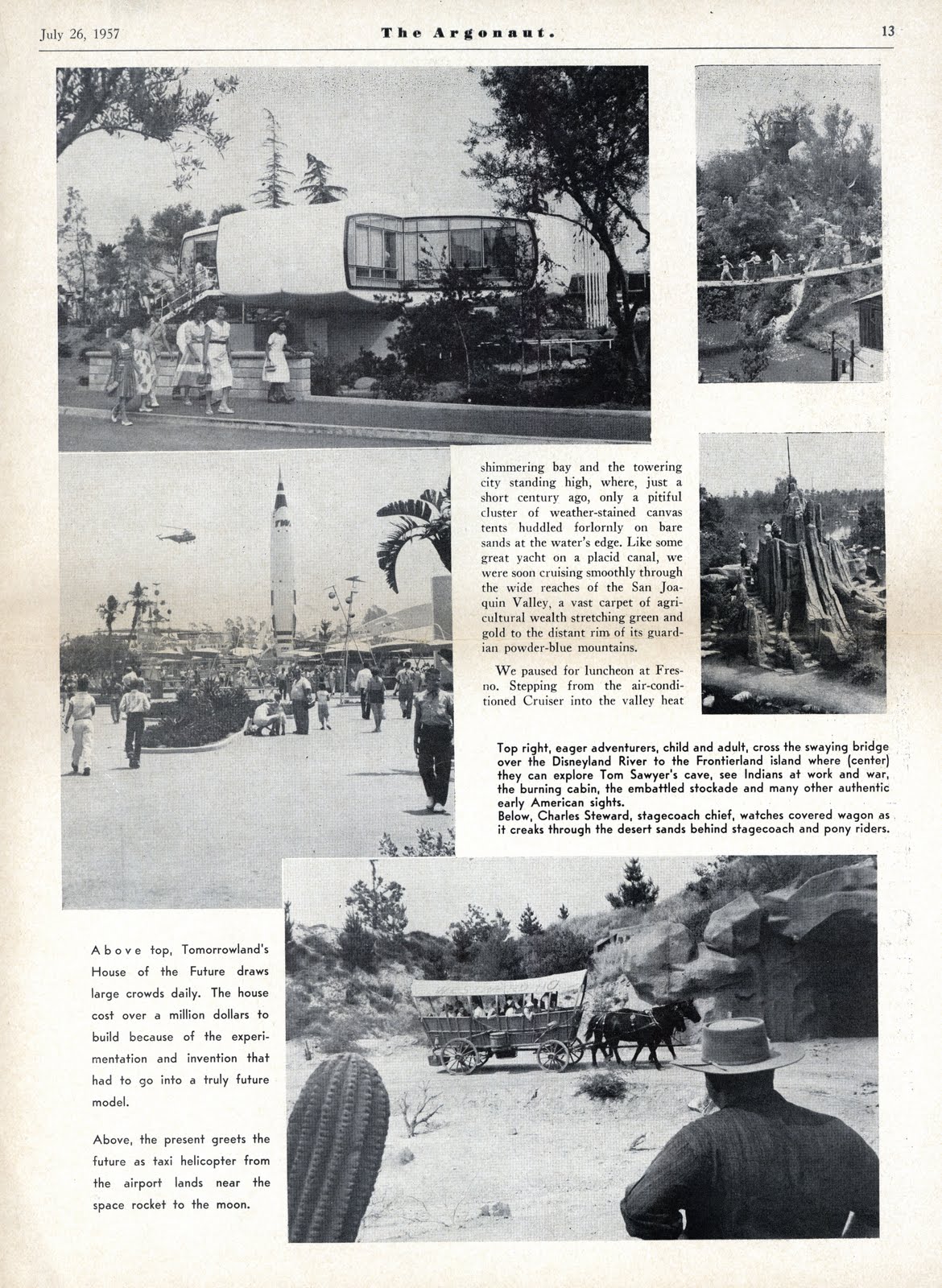 July 26, 1957 The Argonaut. 13

shimmering bay and the towering city standing high, where, just a short century ago, only a pitiful cluster of weather-stained canvas tents huddled forlornly on bare sands at the water's edge. Like some great yacht on a placid canal, we were soon cruising smoothly through the wide reaches of the San Joaquin Valley, a vast carpet of agricultural wealth stretching green and gold to the distant rim of its guardian powder-blue mountains.

We paused for luncheon at Fresno. Stepping from the air-conditioned Cruiser into the valley heat

Top right, eager adventurers, child and adult, cross the swaying bridge over the Disneyland River to the Frontierland island where (center) they can explore Tom Sawyer's cave, see Indians at work and war, the burning cabin, the embattled stockade and many other authentic early American sights.
Below, Charles Steward, stagecoach chief, watches covered wagon as it creaks through the desert sands behind stagecoach and pony riders.

Above top, Tomorrowland's House of the Future draws large crowds daily. The house cost over a million dollars to build because of the experimentation and invention that had to go into a truly future model.

Above, the present greets the future as taxi helicopter from the airport lands near the space rocket to the moon.